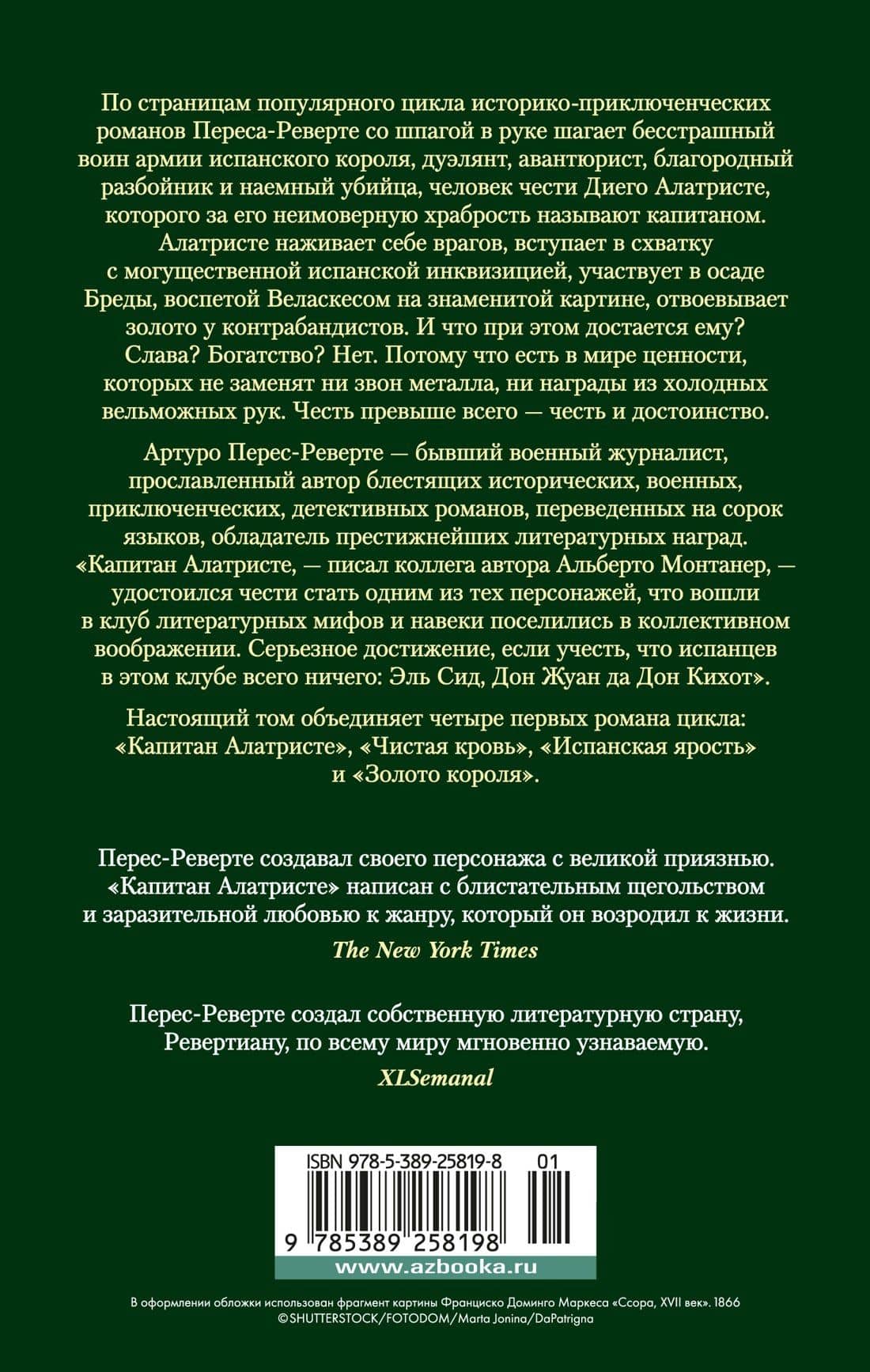 По страницам популярного цикла историко-приключенческих романов Переса-Реверте со шпагой в руке шагает бесстрашный воин армии испанского короля, дуэлянт, авантюрист, благородный разбойник и наемный убийца, человек чести Диего Алатристе, которого за его неимоверную храбрость называют капитаном. Алатристе наживает себе врагов, вступает в схватку с могущественной испанской инквизицией, участвует в осаде Бреды, воспетой Веласкесом на знаменитой картине, отвоевывает золото у контрабандистов. И что при этом достается ему? Слава? Богатство? Нет. Потому что есть в мире ценности, которых не заменят ни звон металла, ни награды из холодных вельможных рук. Честь превыше всего — честь и достоинство.

Артуро Перес-Реверте — бывший военный журналист, прославленный автор блестящих исторических, военных, приключенческих, детективных романов, переведенных на сорок языков, обладатель престижнейших литературных наград. «Капитан Алатристе, — писал коллега автора Альберто Монтанер, — удостоился чести стать одним из тех персонажей, что вошли в клуб литературных мифов и навеки поселились в коллективном воображении. Серьезное достижение, если учесть, что испанцев в этом клубе всего ничего: Эль Сид, Дон Жуан да Дон Кихот».

Настоящий том объединяет четыре первых романа цикла: «Капитан Алатристе», «Чистая кровь», «Испанская ярость» и «Золото короля».

Перес-Реверте создавал своего персонажа с великой приязнью. «Капитан Алатристе» написан с блистательным щегольством и заразительной любовью к жанру, который он возродил к жизни.
The New York Times

Перес-Реверте создал собственную литературную страну, Ревертиану, по всему миру мгновенно узнаваемую.
XLSemanal

ISBN 978-5-389-25819-8
01
9 785389 258198
www.azbooka.ru

В оформлении обложки использован фрагмент картины Франциско Доминго Маркеса «Ссора, XVII век». 1866
©SHUTTERSTOCK/FOTODOM/Marta Jonina/DaPatrigna